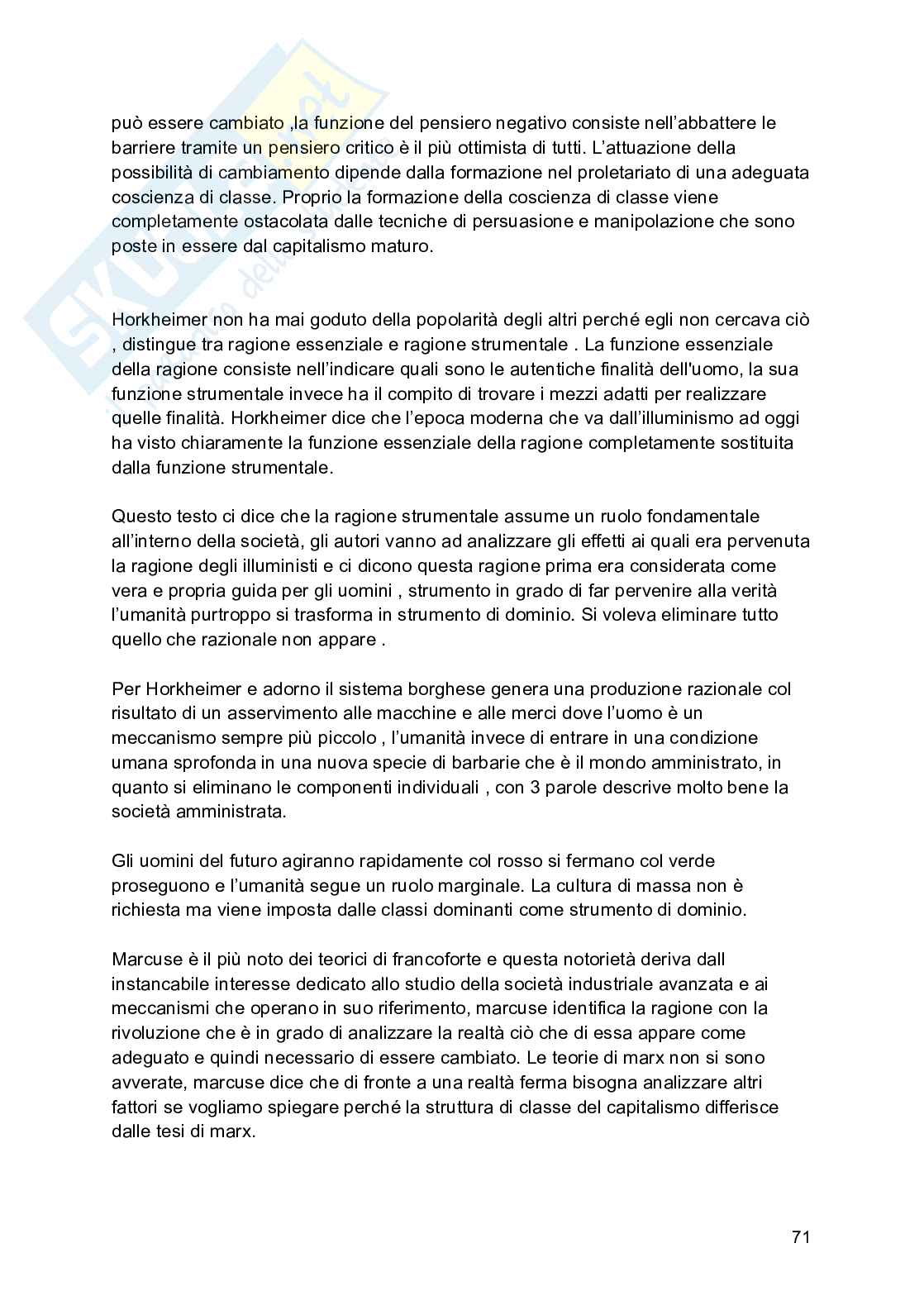 può essere cambiato ,la funzione del pensiero negativo consiste nell'abbattere le barriere tramite un pensiero critico è il più ottimista di tutti. L'attuazione della possibilità di cambiamento dipende dalla formazione nel proletariato di una adeguata coscienza di classe. Proprio la formazione della coscienza di classe viene completamente ostacolata dalle tecniche di persuasione e manipolazione che sono poste in essere dal capitalismo maturo.

Horkheimer non ha mai goduto della popolarità degli altri perché egli non cercava ciò , distingue tra ragione essenziale e ragione strumentale . La funzione essenziale della ragione consiste nell'indicare quali sono le autentiche finalità dell'uomo, la sua funzione strumentale invece ha il compito di trovare i mezzi adatti per realizzare quelle finalità. Horkheimer dice che l'epoca moderna che va dall'illuminismo ad oggi ha visto chiaramente la funzione essenziale della ragione completamente sostituita dalla funzione strumentale.

Questo testo ci dice che la ragione strumentale assume un ruolo fondamentale all'interno della società, gli autori vanno ad analizzare gli effetti ai quali era pervenuta la ragione degli illuministi e ci dicono questa ragione prima era considerata come vera e propria guida per gli uomini , strumento in grado di far pervenire alla verità l'umanità purtroppo si trasforma in strumento di dominio. Si voleva eliminare tutto quello che razionale non appare .

Per Horkheimer e adorno il sistema borghese genera una produzione razionale col risultato di un asservimento alle macchine e alle merci dove l'uomo è un meccanismo sempre più piccolo , l'umanità invece di entrare in una condizione umana sprofonda in una nuova specie di barbarie che è il mondo amministrato, in quanto si eliminano le componenti individuali , con 3 parole descrive molto bene la società amministrata.

Gli uomini del futuro agiranno rapidamente col rosso si fermano col verde proseguono e l'umanità segue un ruolo marginale. La cultura di massa non è richiesta ma viene imposta dalle classi dominanti come strumento di dominio.

Marcuse è il più noto dei teorici di francoforte e questa notorietà deriva dall instancabile interesse dedicato allo studio della società industriale avanzata e ai meccanismi che operano in suo riferimento, marcuse identifica la ragione con la rivoluzione che è in grado di analizzare la realtà ciò che di essa appare come adeguato e quindi necessario di essere cambiato. Le teorie di marx non si sono avverate, marcuse dice che di fronte a una realtà ferma bisogna analizzare altri fattori se vogliamo spiegare perché la struttura di classe del capitalismo differisce dalle tesi di marx.

71